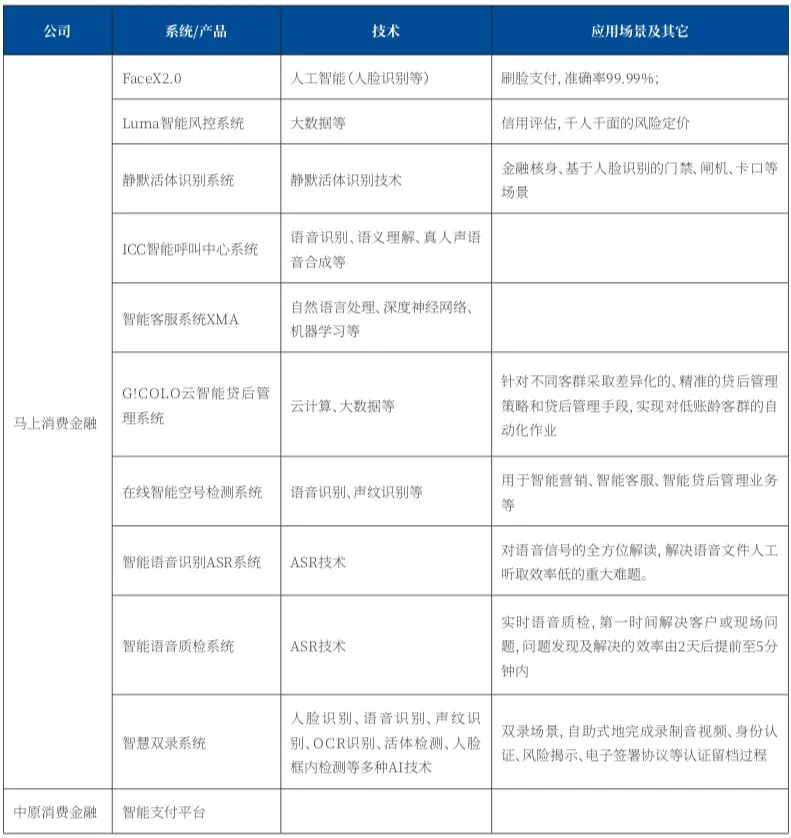 | 公司 | 系统/产品 | 技术 | 应用场景及其它 |
|---|---|---|---|
| 马上消费金融 | FaceX2.0 | 人工智能（人脸识别等） | 刷脸支付，准确率99.99%； |
| | Luma智能风控系统 | 大数据等 | 信用评估，千人千面的风险定价 |
| | 静默活体识别系统 | 静默活体识别技术 | 金融核身、基于人脸识别的门禁、闸机、卡口等场景 |
| | ICC智能呼叫中心系统 | 语音识别、语义理解、真人声语音合成等 | |
| | 智能客服系统XMA | 自然语言处理、深度神经网络、机器学习等 | |
| | G!COLO云智能贷后管理系统 | 云计算、大数据等 | 针对不同客群采取差异化的、精准的贷后管理策略和贷后管理手段，实现对低账龄客群的自动化作业 |
| | 在线智能空号检测系统 | 语音识别、声纹识别等 | 用于智能营销、智能客服、智能贷后管理业务等 |
| | 智能语音识别ASR系统 | ASR技术 | 对语音信号的全方位解读，解决语音文件人工听取效率低的重大难题。 |
| | 智能语音质检系统 | ASR技术 | 实时语音质检，第一时间解决客户或现场问题，问题发现及解决的效率由2天后提前至5分钟内 |
| | 智慧双录系统 | 人脸识别、语音识别、声纹识别、OCR识别、活体检测、人脸框内检测等多种AI技术 | 双录场景，自助式地完成录制音视频、身份认证、风险揭示、电子签署协议等认证留档过程 |
| 中原消费金融 | 智能支付平台 | | |